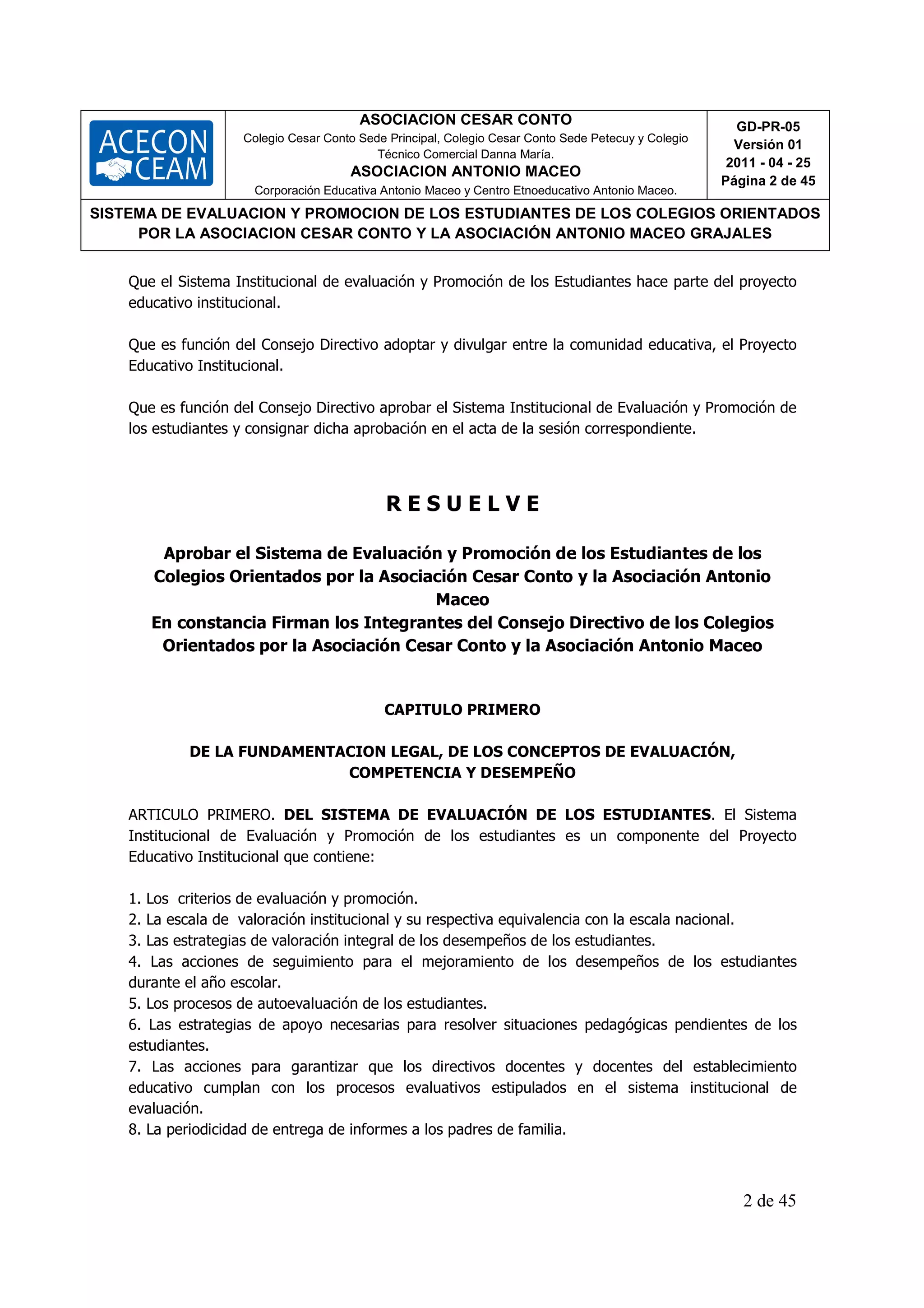 ACECON CEAM

ASOCIACION CESAR CONTO
Colegio Cesar Conto Sede Principal, Colegio Cesar Conto Sede Petecuy y Colegio Técnico Comercial Danna María.
ASOCIACION ANTONIO MACEO
Corporación Educativa Antonio Maceo y Centro Etnoeducativo Antonio Maceo.

GD-PR-05
Versión 01
2011 - 04 - 25
Página 2 de 45

SISTEMA DE EVALUACION Y PROMOCION DE LOS ESTUDIANTES DE LOS COLEGIOS ORIENTADOS POR LA ASOCIACION CESAR CONTO Y LA ASOCIACIÓN ANTONIO MACEO GRAJALES

Que el Sistema Institucional de evaluación y Promoción de los Estudiantes hace parte del proyecto educativo institucional.

Que es función del Consejo Directivo adoptar y divulgar entre la comunidad educativa, el Proyecto Educativo Institucional.

Que es función del Consejo Directivo aprobar el Sistema Institucional de Evaluación y Promoción de los estudiantes y consignar dicha aprobación en el acta de la sesión correspondiente.

R E S U E L V E

Aprobar el Sistema de Evaluación y Promoción de los Estudiantes de los Colegios Orientados por la Asociación Cesar Conto y la Asociación Antonio Maceo
En constancia Firman los Integrantes del Consejo Directivo de los Colegios Orientados por la Asociación Cesar Conto y la Asociación Antonio Maceo

CAPITULO PRIMERO

DE LA FUNDAMENTACION LEGAL, DE LOS CONCEPTOS DE EVALUACIÓN, COMPETENCIA Y DESEMPEÑO

ARTICULO PRIMERO. DEL SISTEMA DE EVALUACIÓN DE LOS ESTUDIANTES. El Sistema Institucional de Evaluación y Promoción de los estudiantes es un componente del Proyecto Educativo Institucional que contiene:

1. Los criterios de evaluación y promoción.
2. La escala de valoración institucional y su respectiva equivalencia con la escala nacional.
3. Las estrategias de valoración integral de los desempeños de los estudiantes.
4. Las acciones de seguimiento para el mejoramiento de los desempeños de los estudiantes durante el año escolar.
5. Los procesos de autoevaluación de los estudiantes.
6. Las estrategias de apoyo necesarias para resolver situaciones pedagógicas pendientes de los estudiantes.
7. Las acciones para garantizar que los directivos docentes y docentes del establecimiento educativo cumplan con los procesos evaluativos estipulados en el sistema institucional de evaluación.
8. La periodicidad de entrega de informes a los padres de familia.

2 de 45